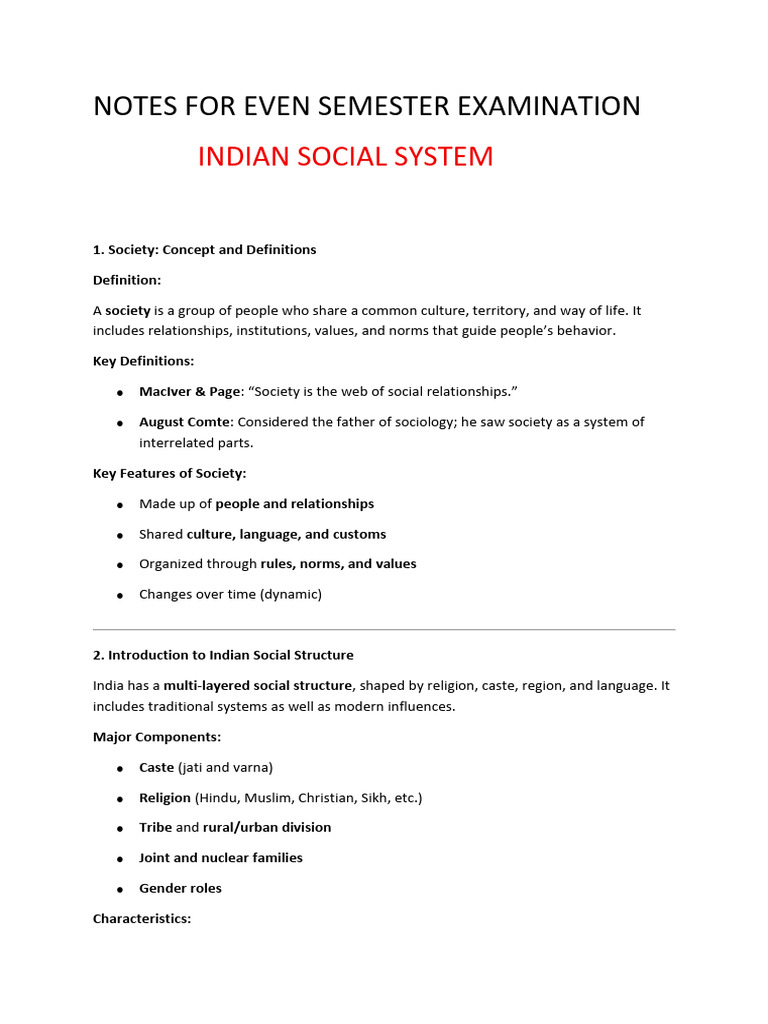 NOTES FOR EVEN SEMESTER EXAMINATION

INDIAN SOCIAL SYSTEM

1. Society: Concept and Definitions

Definition:

A society is a group of people who share a common culture, territory, and way of life. It includes relationships, institutions, values, and norms that guide people's behavior.

Key Definitions:

• MacIver & Page: "Society is the web of social relationships."
• August Comte: Considered the father of sociology; he saw society as a system of interrelated parts.

Key Features of Society:

• Made up of people and relationships
• Shared culture, language, and customs
• Organized through rules, norms, and values
• Changes over time (dynamic)

2. Introduction to Indian Social Structure

India has a multi-layered social structure, shaped by religion, caste, region, and language. It includes traditional systems as well as modern influences.

Major Components:

• Caste (jati and varna)
• Religion (Hindu, Muslim, Christian, Sikh, etc.)
• Tribe and rural/urban division
• Joint and nuclear families
• Gender roles

Characteristics: